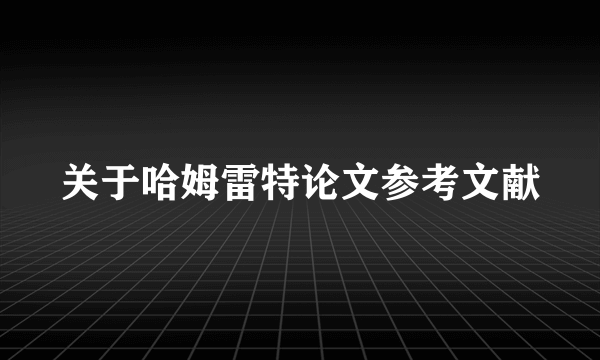 关于哈姆雷特论文参考文献